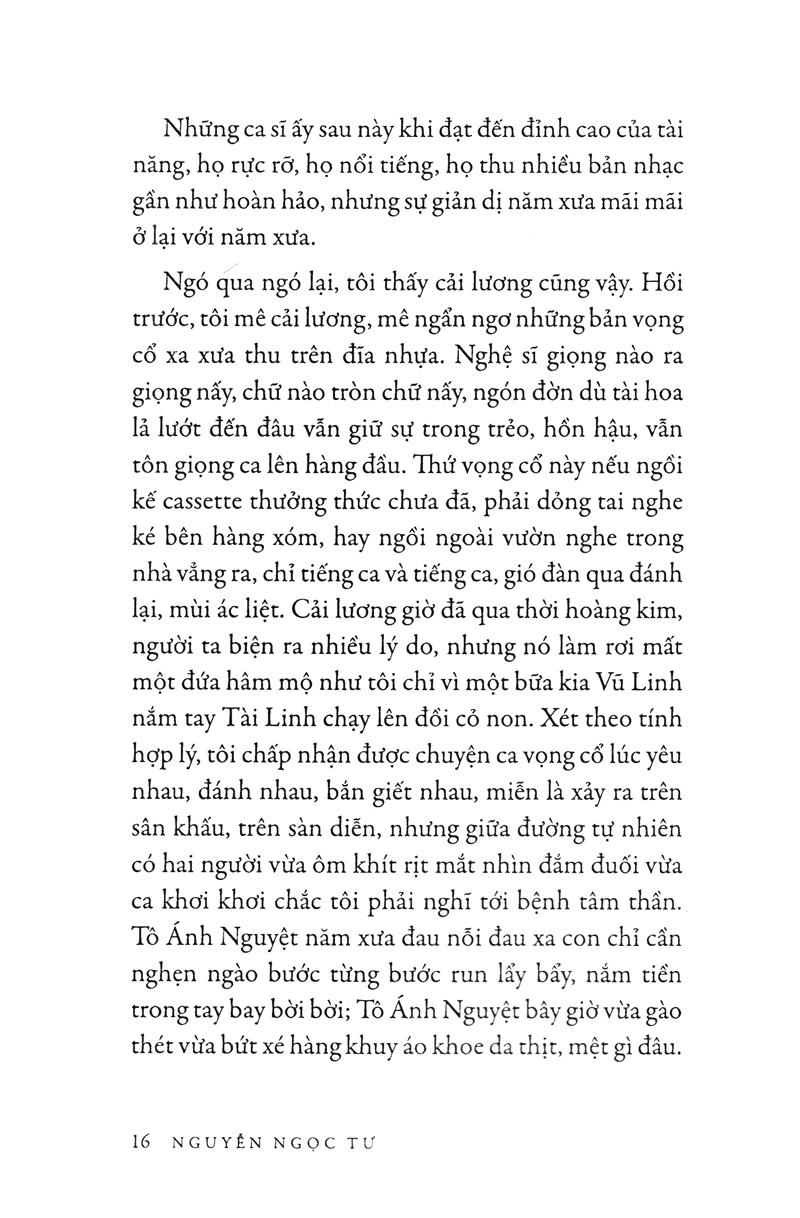 Những ca sĩ ấy sau này khi đạt đến đỉnh cao của tài năng, họ rực rỡ, họ nổi tiếng, họ thu nhiều bản nhạc gần như hoàn hảo, nhưng sự giản dị năm xưa mãi mãi ở lại với năm xưa.

Ngó qua ngó lại, tôi thấy cải lương cũng vậy. Hồi trước, tôi mê cải lương, mê ngẩn ngơ những bản vọng cổ xa xưa thu trên đĩa nhựa. Nghệ sĩ giọng nào ra giọng nấy, chữ nào tròn chữ nấy, ngón đờn dù tài hoa lả lướt đến đâu vẫn giữ sự trong trẻo, hồn hậu, vẫn tôn giọng ca lên hàng đầu. Thứ vọng cổ này nếu ngồi kế cassette thưởng thức chưa đã, phải dỏng tai nghe ké bên hàng xóm, hay ngồi ngoài vườn nghe trong nhà vẳng ra, chỉ tiếng ca và tiếng ca, gió đàn qua đánh lại, mùi ác liệt. Cải lương giờ đã qua thời hoàng kim, người ta biện ra nhiều lý do, nhưng nó làm rơi mất một đứa hâm mộ như tôi chỉ vì một bữa kia Vũ Linh nắm tay Tài Linh chạy lên đồi cỏ non. Xét theo tính hợp lý, tôi chấp nhận được chuyện ca vọng cổ lúc yêu nhau, đánh nhau, bắn giết nhau, miễn là xảy ra trên sân khấu, trên sàn diễn, nhưng giữa đường tự nhiên có hai người vừa ôm khít rịt mắt nhìn đắm đuối vừa ca khơi khơi chắc tôi phải nghĩ tới bệnh tâm thần. Tô Ánh Nguyệt năm xưa đau nỗi đau xa con chỉ cần nghẹn ngào bước từng bước run lẩy bẩy, nắm tiền trong tay bay bời bời; Tô Ánh Nguyệt bây giờ vừa gào thét vừa bứt xé hàng khuy áo khoe da thịt, mệt gì đâu.

16 NGUYỄN NGỌC TƯ